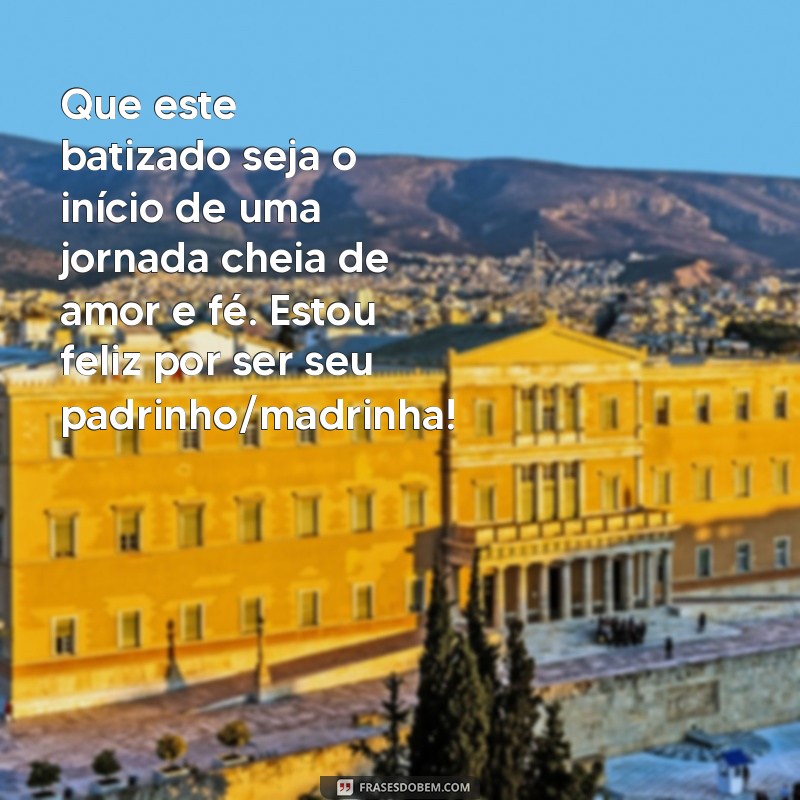 Que este batizado seja o início de uma jornada cheia de amor e fé. Estou feliz por ser seu padrinho/madrinha!

FRASESDOBEM.COM